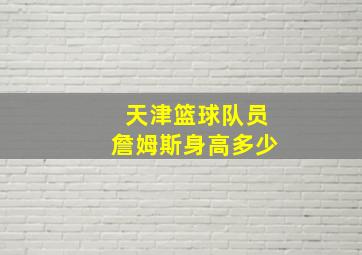 天津篮球队员
詹姆斯身高多少